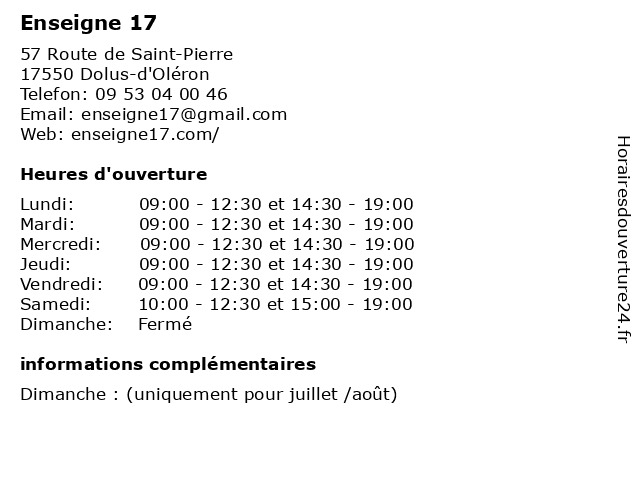 Enseigne 17

57 Route de Saint-Pierre
17550 Dolus-d'Oléron
Telefon: 09 53 04 00 46
Email: enseigne17@gmail.com
Web: enseigne17.com/

Heures d'ouverture

| | |
|---|---|
| Lundi: | 09:00 - 12:30 et 14:30 - 19:00 |
| Mardi: | 09:00 - 12:30 et 14:30 - 19:00 |
| Mercredi: | 09:00 - 12:30 et 14:30 - 19:00 |
| Jeudi: | 09:00 - 12:30 et 14:30 - 19:00 |
| Vendredi: | 09:00 - 12:30 et 14:30 - 19:00 |
| Samedi: | 10:00 - 12:30 et 15:00 - 19:00 |
| Dimanche: | Fermé |

informations complémentaires

Dimanche : (uniquement pour juillet /août)

Horairesdouverture24.fr